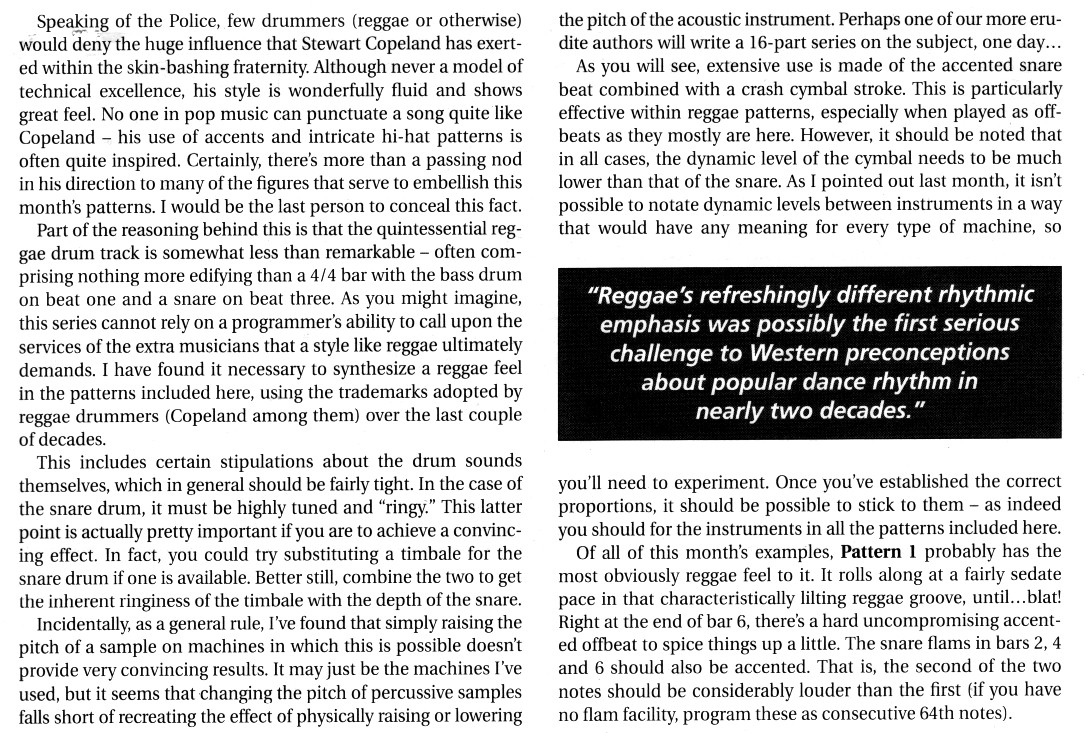 Speaking of the Police, few drummers (reggae or otherwise) would deny the huge influence that Stewart Copeland has exerted within the skin-bashing fraternity. Although never a model of technical excellence, his style is wonderfully fluid and shows great feel. No one in pop music can punctuate a song quite like Copeland – his use of accents and intricate hi-hat patterns is often quite inspired. Certainly, there's more than a passing nod in his direction to many of the figures that serve to embellish this month's patterns. I would be the last person to conceal this fact.

Part of the reasoning behind this is that the quintessential reggae drum track is somewhat less than remarkable – often comprising nothing more edifying than a 4/4 bar with the bass drum on beat one and a snare on beat three. As you might imagine, this series cannot rely on a programmer's ability to call upon the services of the extra musicians that a style like reggae ultimately demands. I have found it necessary to synthesize a reggae feel in the patterns included here, using the trademarks adopted by reggae drummers (Copeland among them) over the last couple of decades.

This includes certain stipulations about the drum sounds themselves, which in general should be fairly tight. In the case of the snare drum, it must be highly tuned and "ringy." This latter point is actually pretty important if you are to achieve a convincing effect. In fact, you could try substituting a timbale for the snare drum if one is available. Better still, combine the two to get the inherent ringiness of the timbale with the depth of the snare.

Incidentally, as a general rule, I've found that simply raising the pitch of a sample on machines in which this is possible doesn't provide very convincing results. It may just be the machines I've used, but it seems that changing the pitch of percussive samples falls short of recreating the effect of physically raising or lowering the pitch of the acoustic instrument. Perhaps one of our more erudite authors will write a 16-part series on the subject, one day...

As you will see, extensive use is made of the accented snare beat combined with a crash cymbal stroke. This is particularly effective within reggae patterns, especially when played as offbeats as they mostly are here. However, it should be noted that in all cases, the dynamic level of the cymbal needs to be much lower than that of the snare. As I pointed out last month, it isn't possible to notate dynamic levels between instruments in a way that would have any meaning for every type of machine, so

"Reggae's refreshingly different rhythmic emphasis was possibly the first serious challenge to Western preconceptions about popular dance rhythm in nearly two decades."

you'll need to experiment. Once you've established the correct proportions, it should be possible to stick to them – as indeed you should for the instruments in all the patterns included here.

Of all of this month's examples, **Pattern 1** probably has the most obviously reggae feel to it. It rolls along at a fairly sedate pace in that characteristically lilting reggae groove, until...blat! Right at the end of bar 6, there's a hard uncompromising accented offbeat to spice things up a little. The snare flams in bars 2, 4 and 6 should also be accented. That is, the second of the two notes should be considerably louder than the first (if you have no flam facility, program these as consecutive 64th notes).